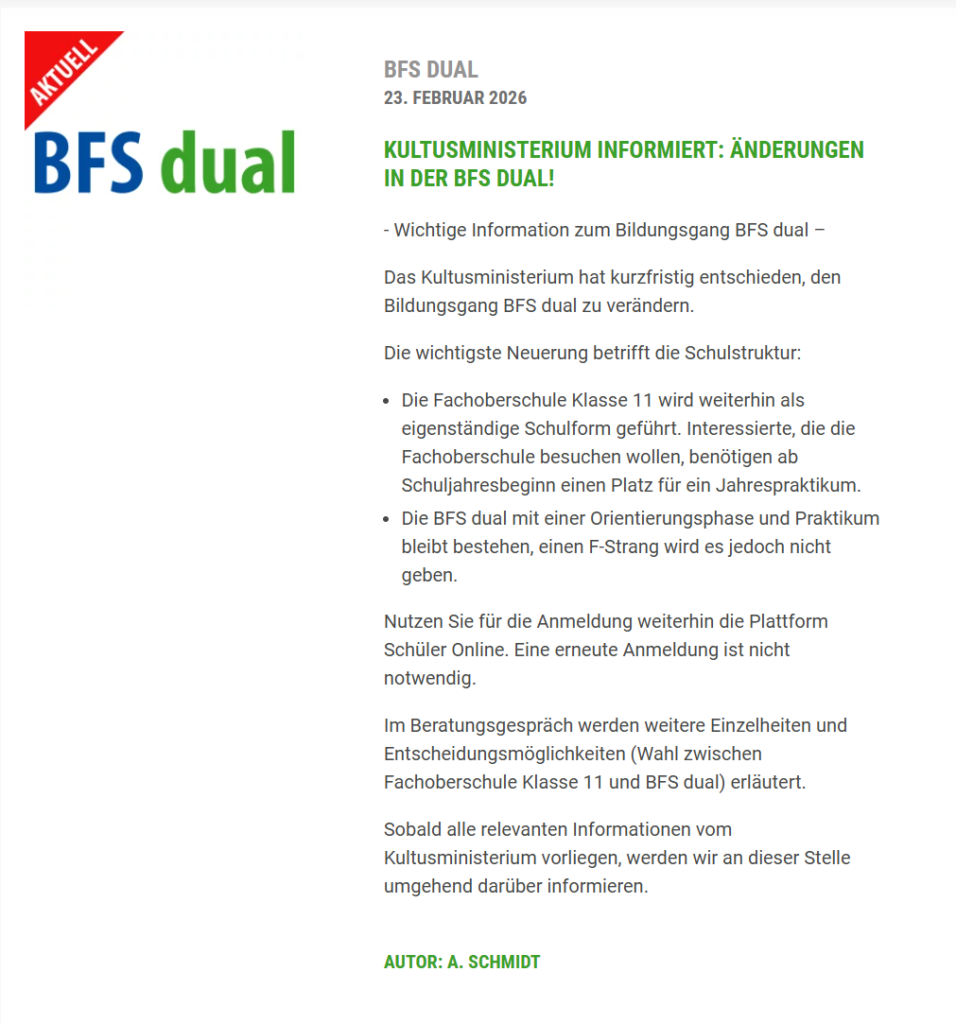 AKTUELL

BFS dual

BFS DUAL
23. FEBRUAR 2026

KULTUSMINISTERIUM INFORMIERT: ÄNDERUNGEN IN DER BFS DUAL!

- Wichtige Information zum Bildungsgang BFS dual –

Das Kultusministerium hat kurzfristig entschieden, den Bildungsgang BFS dual zu verändern.

Die wichtigste Neuerung betrifft die Schulstruktur:

- Die Fachoberschule Klasse 11 wird weiterhin als eigenständige Schulform geführt. Interessierte, die die Fachoberschule besuchen wollen, benötigen ab Schuljahresbeginn einen Platz für ein Jahrespraktikum.
- Die BFS dual mit einer Orientierungsphase und Praktikum bleibt bestehen, einen F-Strang wird es jedoch nicht geben.

Nutzen Sie für die Anmeldung weiterhin die Plattform Schüler Online. Eine erneute Anmeldung ist nicht notwendig.

Im Beratungsgespräch werden weitere Einzelheiten und Entscheidungsmöglichkeiten (Wahl zwischen Fachoberschule Klasse 11 und BFS dual) erläutert.

Sobald alle relevanten Informationen vom Kultusministerium vorliegen, werden wir an dieser Stelle umgehend darüber informieren.

AUTOR: A. SCHMIDT